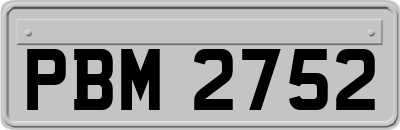 PBM 2752